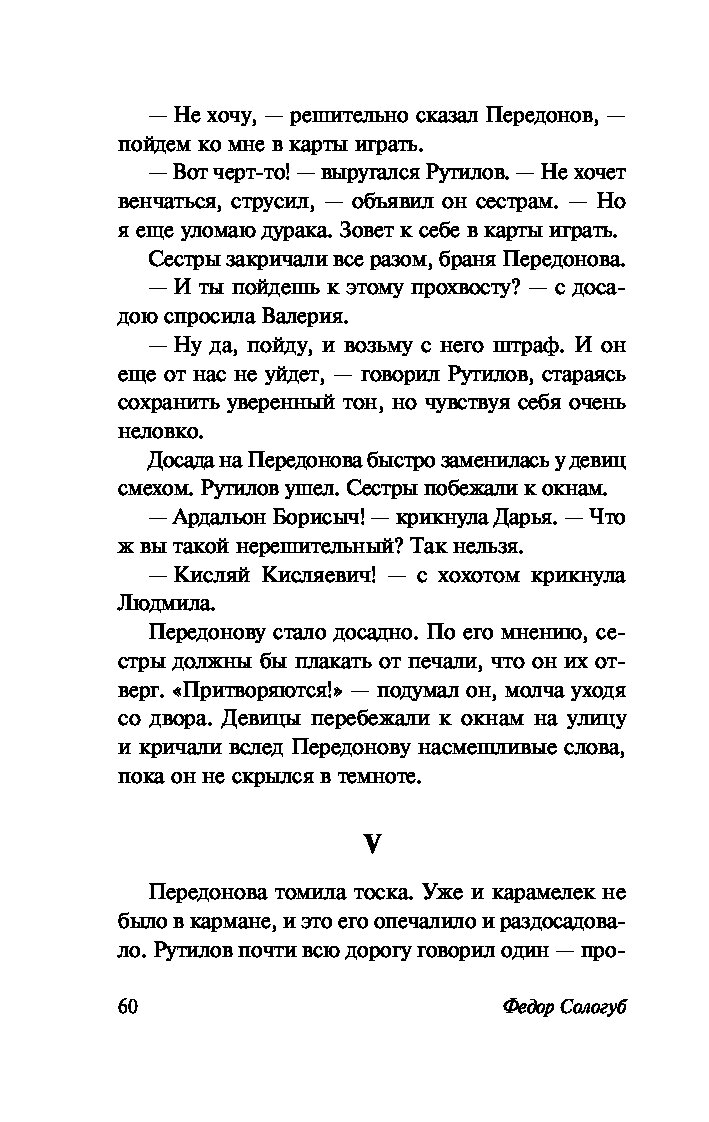 — Не хочу, — решительно сказал Передонов, — пойдем ко мне в карты играть.

— Вот черт-то! — выругался Рутилов. — Не хочет венчаться, струсил, — объявил он сестрам. — Но я еще уломаю дурака. Зовет к себе в карты играть.

Сестры закричали все разом, браня Передонова.

— И ты пойдешь к этому прохвосту? — с досадою спросила Валерия.

— Ну да, пойду, и возьму с него штраф. И он еще от нас не уйдет, — говорил Рутилов, стараясь сохранить уверенный тон, но чувствуя себя очень неловко.

Досада на Передонова быстро заменилась у девиц смехом. Рутилов ушел. Сестры побежали к окнам.

— Ардальон Борисыч! — крикнула Дарья. — Что ж вы такой нерешительный? Так нельзя.

— Кисляй Кисляевич! — с хохотом крикнула Людмила.

Передонову стало досадно. По его мнению, сестры должны бы плакать от печали, что он их отверг. «Притворяются!» — подумал он, молча уходя со двора. Девицы перебежали к окнам на улицу и кричали вслед Передонову насмешливые слова, пока он не скрылся в темноте.

V

Передонова томила тоска. Уже и карамелек не было в кармане, и это его опечалило и раздосадовало. Рутилов почти всю дорогу говорил один — про-

60 Федор Сологуб